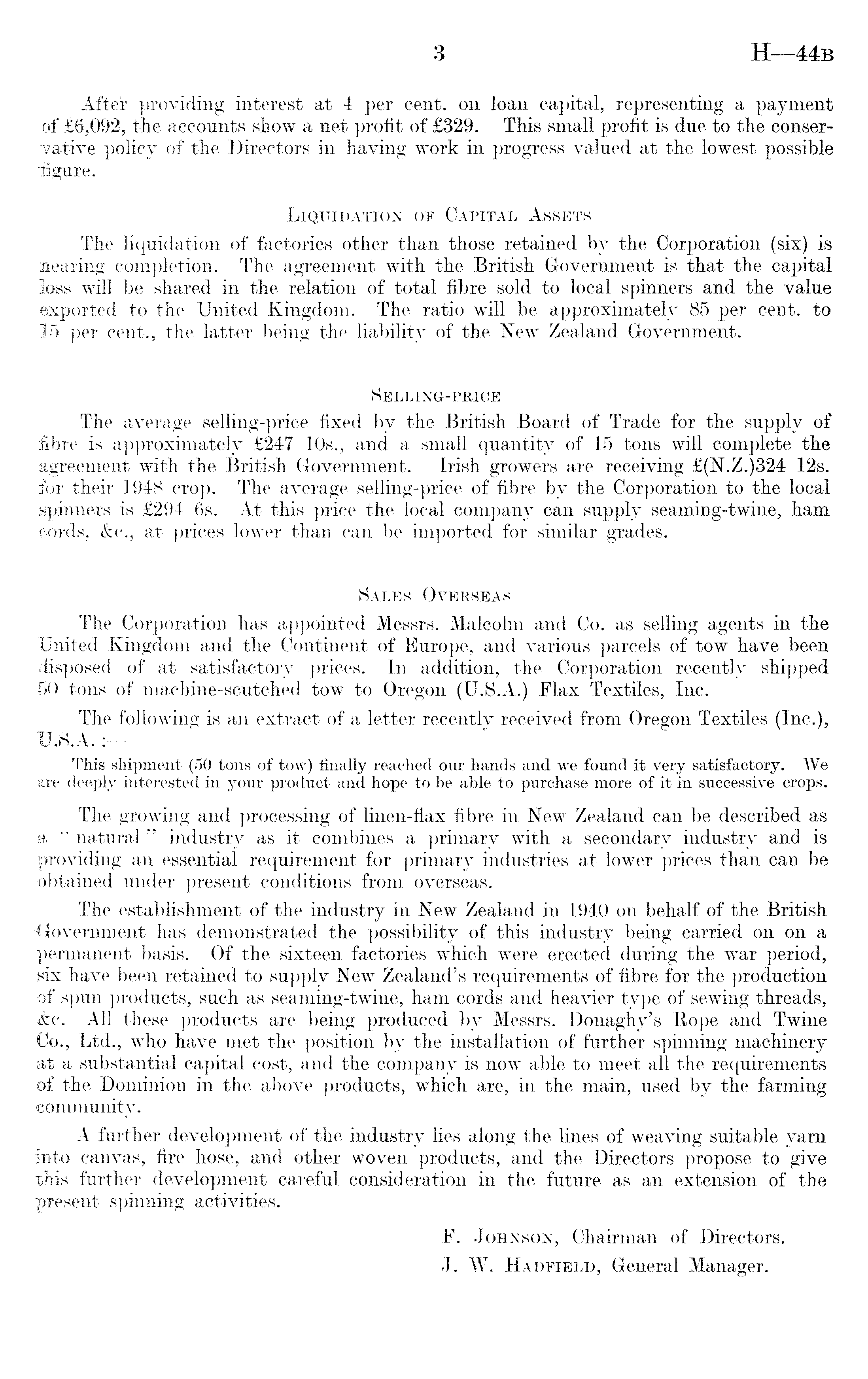 3 H—44B

After providing interest at 4 per cent. on loan capital, representing a payment of £6,092, the accounts show a net profit of £329. This small profit is due to the conservative policy of the Directors in having work in progress valued at the lowest possible figure.

LIQUIDATION OF CAPITAL ASSETS

The liquidation of factories other than those retained by the Corporation (six) is nearing completion. The agreement with the British Government is that the capital loss will be shared in the relation of total fibre sold to local spinners and the value exported to the United Kingdom. The ratio will be approximately 85 per cent. to 15 per cent., the latter being the liability of the New Zealand Government.

SELLING-PRICE

The average selling-price fixed by the British Board of Trade for the supply of fibre is approximately £247 10s., and a small quantity of 15 tons will complete the agreement with the British Government. Irish growers are receiving £(N.Z.)324 12s. for their 1948 crop. The average selling-price of fibre by the Corporation to the local spinners is £294 6s. At this price the local company can supply seaming-twine, ham cords, &c., at prices lower than can be imported for similar grades.

SALES OVERSEAS

The Corporation has appointed Messrs. Malcolm and Co. as selling agents in the United Kingdom and the Continent of Europe, and various parcels of tow have been disposed of at satisfactory prices. In addition, the Corporation recently shipped 50 tons of machine-scutched tow to Oregon (U.S.A.) Flax Textiles, Inc.

The following is an extract of a letter recently received from Oregon Textiles (Inc.), U.S.A. :—

This shipment (50 tons of tow) finally reached our hands and we found it very satisfactory. We are deeply interested in your product and hope to be able to purchase more of it in successive crops.

The growing and processing of linen-flax fibre in New Zealand can be described as a "natural" industry as it combines a primary with a secondary industry and is providing an essential requirement for primary industries at lower prices than can be obtained under present conditions from overseas.

The establishment of the industry in New Zealand in 1940 on behalf of the British Government has demonstrated the possibility of this industry being carried on on a permanent basis. Of the sixteen factories which were erected during the war period, six have been retained to supply New Zealand's requirements of fibre for the production of spun products, such as seaming-twine, ham cords and heavier type of sewing threads, &c. All these products are being produced by Messrs. Donaghy's Rope and Twine Co., Ltd., who have met the position by the installation of further spinning machinery at a substantial capital cost, and the company is now able to meet all the requirements of the Dominion in the above products, which are, in the main, used by the farming community.

A further development of the industry lies along the lines of weaving suitable yarn into canvas, fire hose, and other woven products, and the Directors propose to give this further development careful consideration in the future as an extension of the present spinning activities.

F. JOHNSON, Chairman of Directors.
J. W. HADFIELD, General Manager.